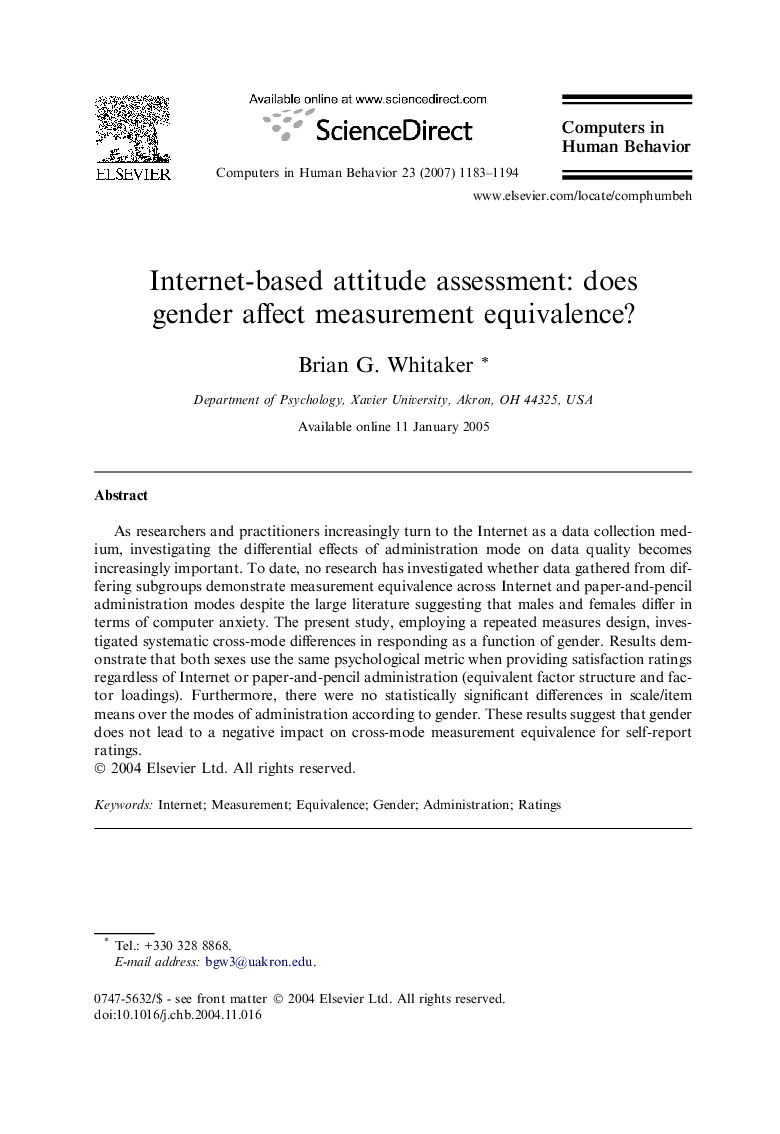 ELSEVIER

Available online at www.sciencedirect.com

ScienceDirect

Computers in Human Behavior 23 (2007) 1183–1194

Computers in Human Behavior

www.elsevier.com/locate/comphumbeh

Internet-based attitude assessment: does gender affect measurement equivalence?

Brian G. Whitaker *

Department of Psychology, Xavier University, Akron, OH 44325, USA

Available online 11 January 2005

Abstract

As researchers and practitioners increasingly turn to the Internet as a data collection medium, investigating the differential effects of administration mode on data quality becomes increasingly important. To date, no research has investigated whether data gathered from differing subgroups demonstrate measurement equivalence across Internet and paper-and-pencil administration modes despite the large literature suggesting that males and females differ in terms of computer anxiety. The present study, employing a repeated measures design, investigated systematic cross-mode differences in responding as a function of gender. Results demonstrate that both sexes use the same psychological metric when providing satisfaction ratings regardless of Internet or paper-and-pencil administration (equivalent factor structure and factor loadings). Furthermore, there were no statistically significant differences in scale/item means over the modes of administration according to gender. These results suggest that gender does not lead to a negative impact on cross-mode measurement equivalence for self-report ratings.
© 2004 Elsevier Ltd. All rights reserved.

Keywords: Internet; Measurement; Equivalence; Gender; Administration; Ratings

* Tel.: +330 328 8868.
E-mail address: bgw3@uakron.edu.

0747-5632/$ - see front matter © 2004 Elsevier Ltd. All rights reserved.
doi:10.1016/j.chb.2004.11.016